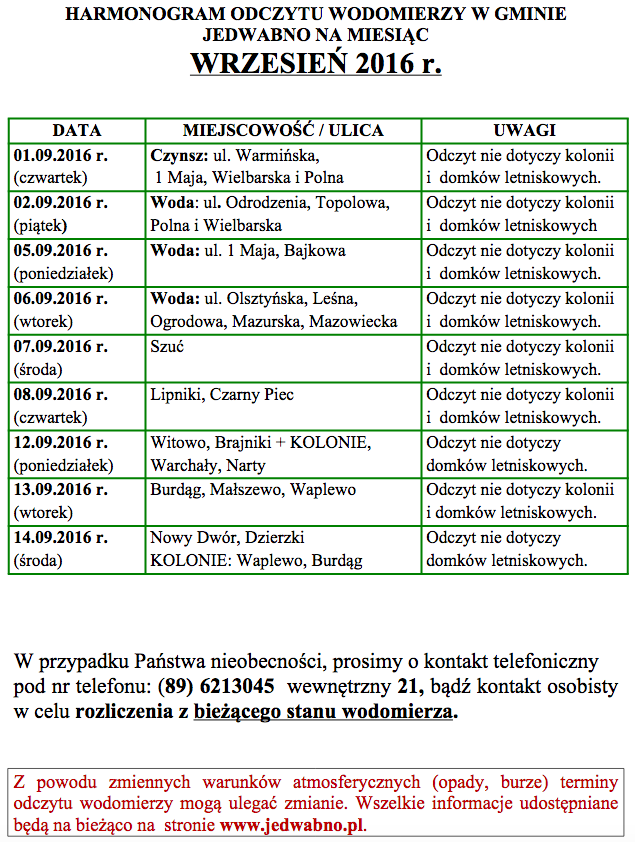 HARMONOGRAM ODCZYTU WODOMIERZY W GMINIE JEDWABNO NA MIESIĄC

WRZESIEŃ 2016 r.

| DATA | MIEJSCOWOŚĆ / ULICA | UWAGI |
|---|---|---|
| 01.09.2016 r. (czwartek) | Czynsz: ul. Warmińska, 1 Maja, Wielbarska i Polna | Odczyt nie dotyczy kolonii i domków letniskowych. |
| 02.09.2016 r. (piątek) | Woda: ul. Odrodzenia, Topolowa, Polna i Wielbarska | Odczyt nie dotyczy kolonii i domków letniskowych |
| 05.09.2016 r. (poniedziałek) | Woda: ul. 1 Maja, Bajkowa | Odczyt nie dotyczy kolonii i domków letniskowych. |
| 06.09.2016 r. (wtorek) | Woda: ul. Olsztyńska, Leśna, Ogrodowa, Mazurska, Mazowiecka | Odczyt nie dotyczy kolonii i domków letniskowych. |
| 07.09.2016 r. (środa) | Szuć | Odczyt nie dotyczy kolonii i domków letniskowych. |
| 08.09.2016 r. (czwartek) | Lipniki, Czarny Piec | Odczyt nie dotyczy kolonii i domków letniskowych. |
| 12.09.2016 r. (poniedziałek) | Witowo, Brajniki + KOLONIE, Warchały, Narty | Odczyt nie dotyczy domków letniskowych. |
| 13.09.2016 r. (wtorek) | Burdąg, Małszewo, Waplewo | Odczyt nie dotyczy kolonii i domków letniskowych. |
| 14.09.2016 r. (środa) | Nowy Dwór, Dzierzki KOLONIE: Waplewo, Burdąg | Odczyt nie dotyczy domków letniskowych. |

W przypadku Państwa nieobecności, prosimy o kontakt telefoniczny pod nr telefonu: (89) 6213045 wewnętrzny 21, bądź kontakt osobisty w celu rozliczenia z bieżącego stanu wodomierza.

Z powodu zmiennych warunków atmosferycznych (opady, burze) terminy odczytu wodomierzy mogą ulegać zmianie. Wszelkie informacje udostępniane będą na bieżąco na stronie www.jedwabno.pl.